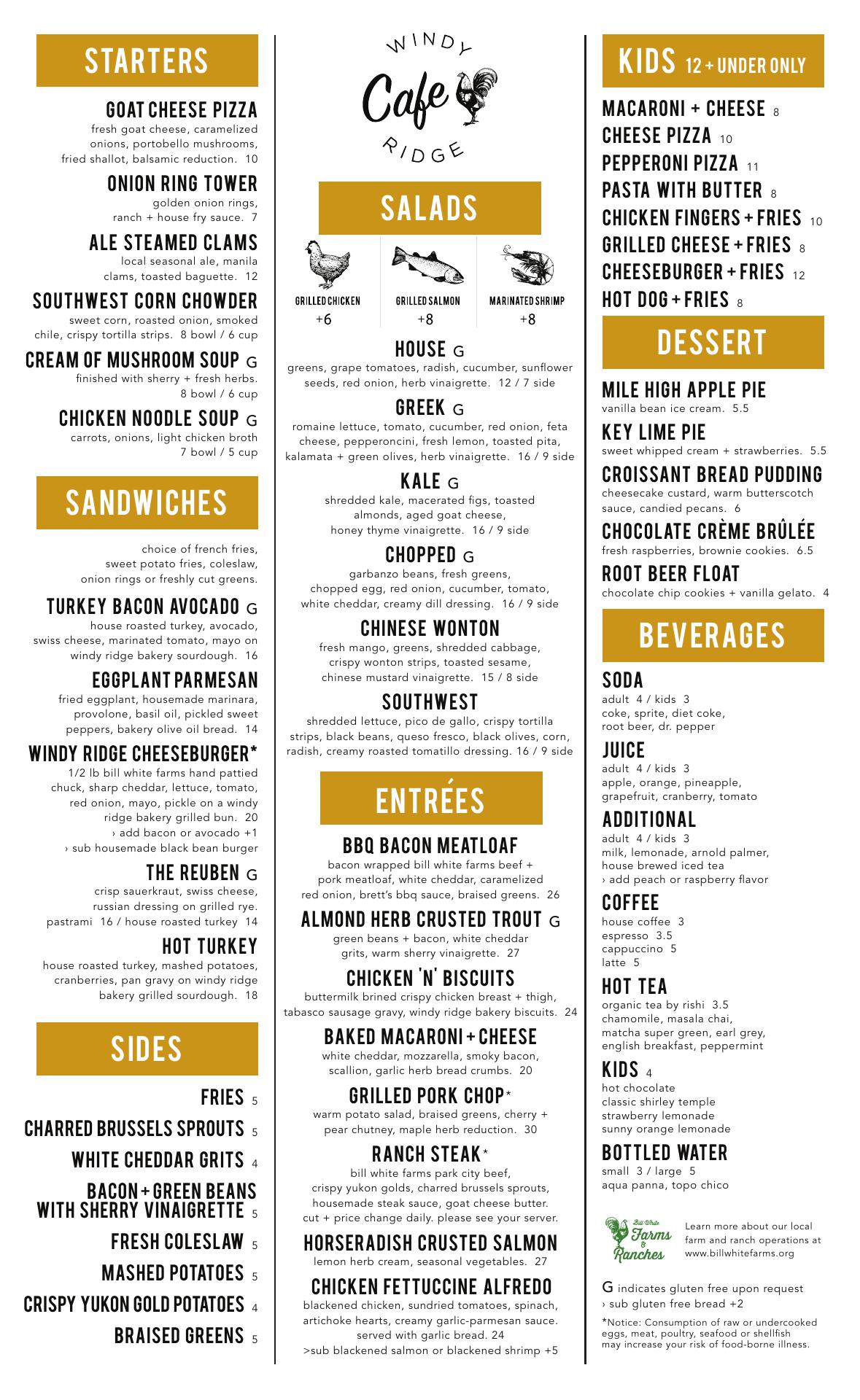 STARTERS

GOAT CHEESE PIZZA
fresh goat cheese, caramelized onions, portobello mushrooms, fried shallot, balsamic reduction. 10

ONION RING TOWER
golden onion rings, ranch + house fry sauce. 7

ALE STEAMED CLAMS
local seasonal ale, manila clams, toasted baguette. 12

SOUTHWEST CORN CHOWDER
sweet corn, roasted onion, smoked chile, crispy tortilla strips. 8 bowl / 6 cup

CREAM OF MUSHROOM SOUP G
finished with sherry + fresh herbs. 8 bowl / 6 cup

CHICKEN NOODLE SOUP G
carrots, onions, light chicken broth 7 bowl / 5 cup

SANDWICHES

choice of french fries, sweet potato fries, coleslaw, onion rings or freshly cut greens.

TURKEY BACON AVOCADO G
house roasted turkey, avocado, swiss cheese, marinated tomato, mayo on windy ridge bakery sourdough. 16

EGGPLANT PARMESAN
fried eggplant, housemade marinara, provolone, basil oil, pickled sweet peppers, bakery olive oil bread. 14

WINDY RIDGE CHEESEBURGER*
1/2 lb bill white farms hand pattied chuck, sharp cheddar, lettuce, tomato, red onion, mayo, pickle on a windy ridge bakery grilled bun. 20
› add bacon or avocado +1
› sub housemade black bean burger

THE REUBEN G
crisp sauerkraut, swiss cheese, russian dressing on grilled rye. pastrami 16 / house roasted turkey 14

HOT TURKEY
house roasted turkey, mashed potatoes, cranberries, pan gravy on windy ridge bakery grilled sourdough. 18

SIDES

FRIES 5
CHARRED BRUSSELS SPROUTS 5
WHITE CHEDDAR GRITS 4
BACON + GREEN BEANS WITH SHERRY VINAIGRETTE 5
FRESH COLESLAW 5
MASHED POTATOES 5
CRISPY YUKON GOLD POTATOES 4
BRAISED GREENS 5

WINDY Cafe RIDGE

SALADS

GRILLED CHICKEN +6
GRILLED SALMON +8
MARINATED SHRIMP +8

HOUSE G
greens, grape tomatoes, radish, cucumber, sunflower seeds, red onion, herb vinaigrette. 12 / 7 side

GREEK G
romaine lettuce, tomato, cucumber, red onion, feta cheese, pepperoncini, fresh lemon, toasted pita, kalamata + green olives, herb vinaigrette. 16 / 9 side

KALE G
shredded kale, macerated figs, toasted almonds, aged goat cheese, honey thyme vinaigrette. 16 / 9 side

CHOPPED G
garbanzo beans, fresh greens, chopped egg, red onion, cucumber, tomato, white cheddar, creamy dill dressing. 16 / 9 side

CHINESE WONTON
fresh mango, greens, shredded cabbage, crispy wonton strips, toasted sesame, chinese mustard vinaigrette. 15 / 8 side

SOUTHWEST
shredded lettuce, pico de gallo, crispy tortilla strips, black beans, queso fresco, black olives, corn, radish, creamy roasted tomatillo dressing. 16 / 9 side

ENTRÉES

BBQ BACON MEATLOAF
bacon wrapped bill white farms beef + pork meatloaf, white cheddar, caramelized red onion, brett's bbq sauce, braised greens. 26

ALMOND HERB CRUSTED TROUT G
green beans + bacon, white cheddar grits, warm sherry vinaigrette. 27

CHICKEN 'N' BISCUITS
buttermilk brined crispy chicken breast + thigh, tabasco sausage gravy, windy ridge bakery biscuits. 24

BAKED MACARONI + CHEESE
white cheddar, mozzarella, smoky bacon, scallion, garlic herb bread crumbs. 20

GRILLED PORK CHOP*
warm potato salad, braised greens, cherry + pear chutney, maple herb reduction. 30

RANCH STEAK*
bill white farms park city beef, crispy yukon golds, charred brussels sprouts, housemade steak sauce, goat cheese butter. cut + price change daily. please see your server.

HORSERADISH CRUSTED SALMON
lemon herb cream, seasonal vegetables. 27

CHICKEN FETTUCCINE ALFREDO
blackened chicken, sundried tomatoes, spinach, artichoke hearts, creamy garlic-parmesan sauce. served with garlic bread. 24
>sub blackened salmon or blackened shrimp +5

KIDS 12 + UNDER ONLY

MACARONI + CHEESE 8
CHEESE PIZZA 10
PEPPERONI PIZZA 11
PASTA WITH BUTTER 8
CHICKEN FINGERS + FRIES 10
GRILLED CHEESE + FRIES 8
CHEESEBURGER + FRIES 12
HOT DOG + FRIES 8

DESSERT

MILE HIGH APPLE PIE
vanilla bean ice cream. 5.5

KEY LIME PIE
sweet whipped cream + strawberries. 5.5

CROISSANT BREAD PUDDING
cheesecake custard, warm butterscotch sauce, candied pecans. 6

CHOCOLATE CRÈME BRÛLÉE
fresh raspberries, brownie cookies. 6.5

ROOT BEER FLOAT
chocolate chip cookies + vanilla gelato. 4

BEVERAGES

SODA
adult 4 / kids 3
coke, sprite, diet coke, root beer, dr. pepper

JUICE
adult 4 / kids 3
apple, orange, pineapple, grapefruit, cranberry, tomato

ADDITIONAL
adult 4 / kids 3
milk, lemonade, arnold palmer, house brewed iced tea
› add peach or raspberry flavor

COFFEE
house coffee 3
espresso 3.5
cappuccino 5
latte 5

HOT TEA
organic tea by rishi 3.5
chamomile, masala chai, matcha super green, earl grey, english breakfast, peppermint

KIDS 4
hot chocolate
classic shirley temple
strawberry lemonade
sunny orange lemonade

BOTTLED WATER
small 3 / large 5
aqua panna, topo chico

Bill White Farms & Ranches
Learn more about our local farm and ranch operations at www.billwhitefarms.org

G indicates gluten free upon request
› sub gluten free bread +2

*Notice: Consumption of raw or undercooked eggs, meat, poultry, seafood or shellfish may increase your risk of food-borne illness.